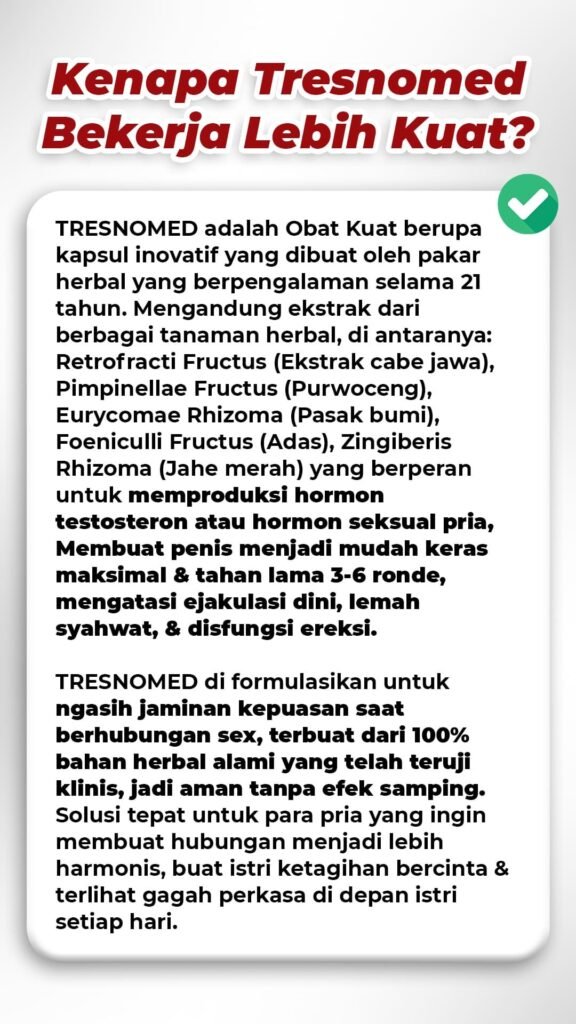 Kenapa Tresnomed Bekerja Lebih Kuat?

TRESNOMED adalah Obat Kuat berupa kapsul inovatif yang dibuat oleh pakar herbal yang berpengalaman selama 21 tahun. Mengandung ekstrak dari berbagai tanaman herbal, di antaranya: Retrofracti Fructus (Ekstrak cabe jawa), Pimpinellae Fructus (Purwoceng), Eurycomae Rhizoma (Pasak bumi), Foeniculli Fructus (Adas), Zingiberis Rhizoma (Jahe merah) yang berperan untuk memproduksi hormon testosteron atau hormon seksual pria, Membuat penis menjadi mudah keras maksimal & tahan lama 3-6 ronde, mengatasi ejakulasi dini, lemah syahwat, & disfungsi ereksi.

TRESNOMED di formulasikan untuk ngasih jaminan kepuasan saat berhubungan sex, terbuat dari 100% bahan herbal alami yang telah teruji klinis, jadi aman tanpa efek samping. Solusi tepat untuk para pria yang ingin membuat hubungan menjadi lebih harmonis, buat istri ketagihan bercinta & terlihat gagah perkasa di depan istri setiap hari.